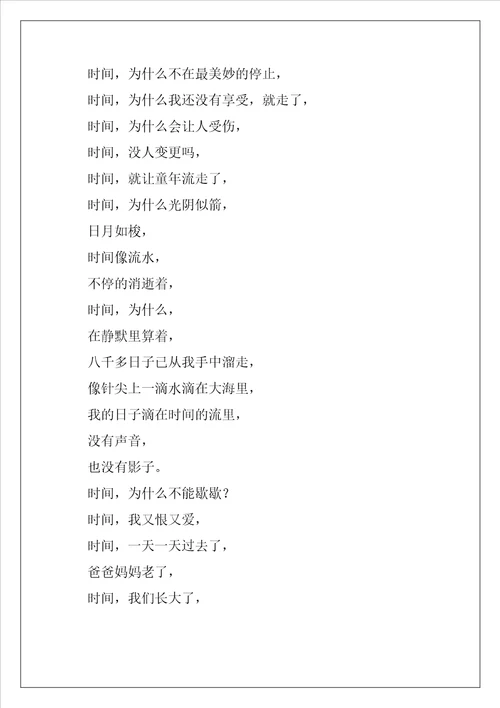 时间，为什么不在最美妙的停止，

时间，为什么我还没有享受，就走了，

时间，为什么会让人受伤，

时间，没人变更吗，

时间，就让童年流走了，

时间，为什么光阴似箭，

日月如梭，

时间像流水，

不停的消逝着，

时间，为什么，

在静默里算着，

八千多日子已从我手中溜走，

像针尖上一滴水滴在大海里，

我的日子滴在时间的流里，

没有声音，

也没有影子。

时间，为什么不能歇歇？

时间，我又恨又爱，

时间，一天一天过去了，

爸爸妈妈老了，

时间，我们长大了，